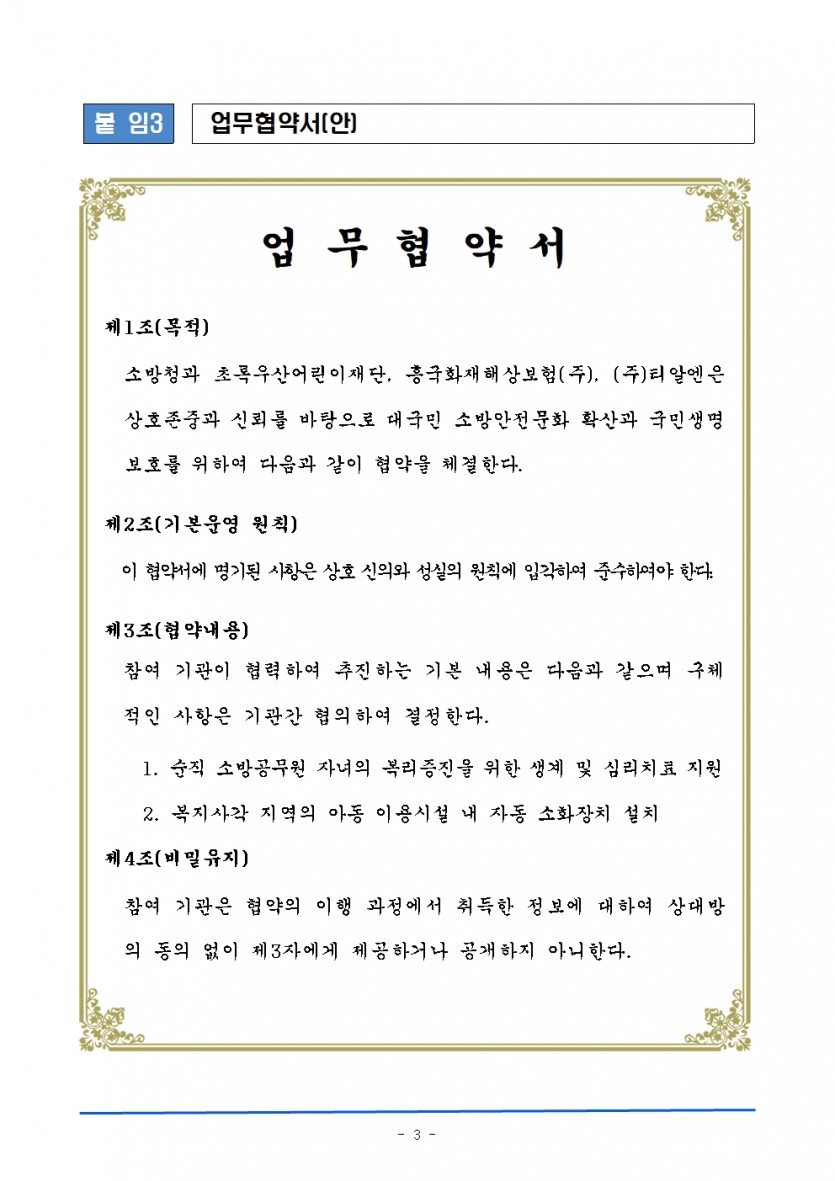 붙 임3

업무협약서(안)

업 무 협 약 서

제1조(목적)

소방청과 초록우산어린이재단, 흥국화재해상보험(주), (주)티알엔은 상호존중과 신뢰를 바탕으로 대국민 소방안전문화 확산과 국민생명 보호를 위하여 다음과 같이 협약을 체결한다.

제2조(기본운영 원칙)

이 협약서에 명기된 사항은 상호 신의와 성실의 원칙에 입각하여 준수하여야 한다.

제3조(협약내용)

참여 기관이 협력하여 추진하는 기본 내용은 다음과 같으며 구체적인 사항은 기관간 협의하여 결정한다.

1. 순직 소방공무원 자녀의 복리증진을 위한 생계 및 심리치료 지원

2. 복지사각 지역의 아동 이용시설 내 자동 소화장치 설치

제4조(비밀유지)

참여 기관은 협약의 이행 과정에서 취득한 정보에 대하여 상대방의 동의 없이 제3자에게 제공하거나 공개하지 아니한다.

- 3 -